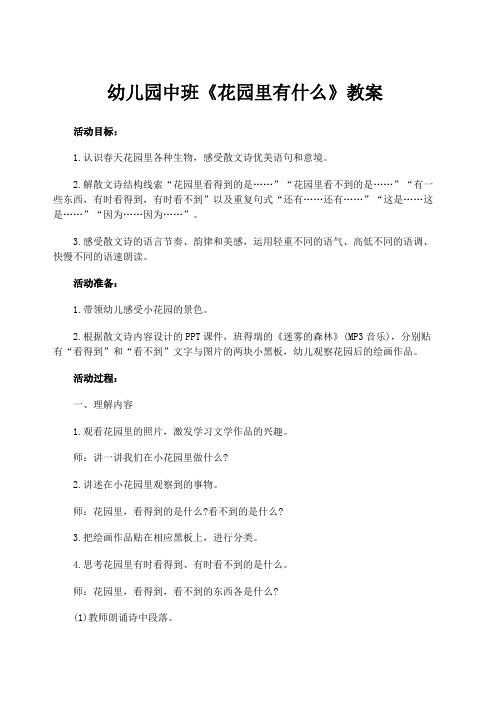 幼儿园中班《花园里有什么》教案

活动目标：

1.认识春天花园里各种生物，感受散文诗优美语句和意境。

2.解散文诗结构线索“花园里看得到的是……”“花园里看不到的是……”“有一些东西，有时看得到，有时看不到”以及重复句式“还有……还有……”“这是……这是……”“因为……因为……”。

3.感受散文诗的语言节奏、韵律和美感，运用轻重不同的语气、高低不同的语调、快慢不同的语速朗读。

活动准备：

1.带领幼儿感受小花园的景色。

2.根据散文诗内容设计的PPT课件，班得瑞的《迷雾的森林》(MP3音乐)，分别贴有“看得到”和“看不到”文字与图片的两块小黑板，幼儿观察花园后的绘画作品。

活动过程：

一、理解内容

1.观看花园里的照片，激发学习文学作品的兴趣。

师：讲一讲我们在小花园里做什么?

2.讲述在小花园里观察到的事物。

师：花园里，看得到的是什么?看不到的是什么?

3.把绘画作品贴在相应黑板上，进行分类。

4.思考花园里有时看得到、有时看不到的是什么。

师：花园里，看得到，看不到的东西各是什么?

(1)教师朗诵诗中段落。